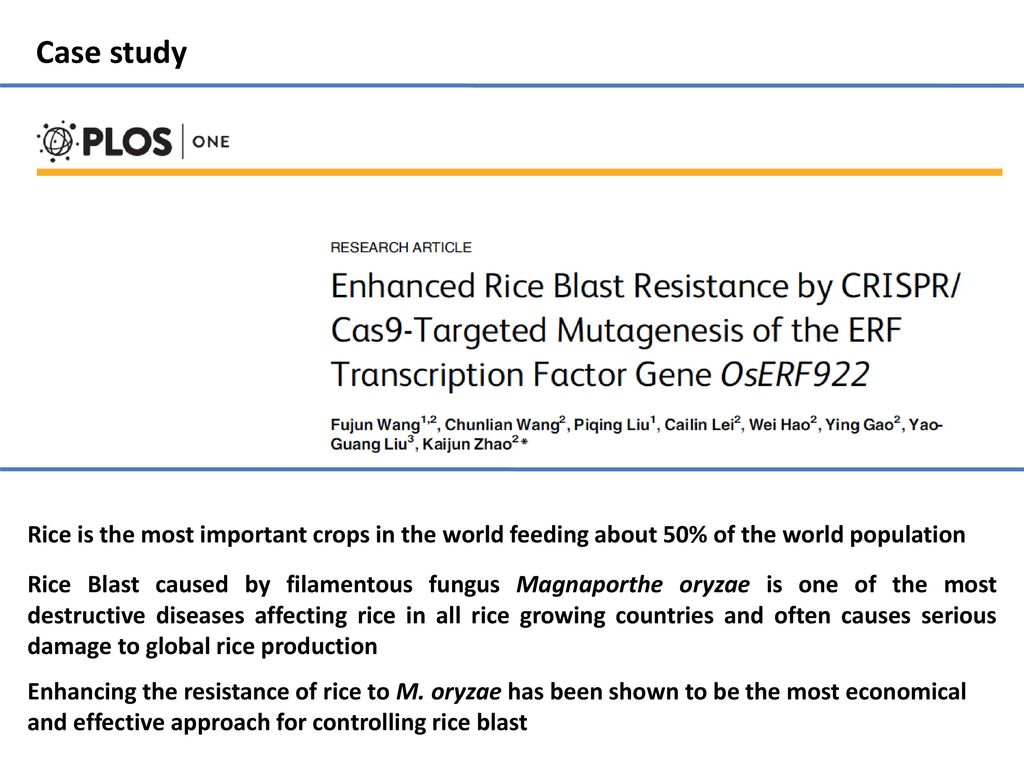 Case study

PLOS | ONE

RESEARCH ARTICLE

Enhanced Rice Blast Resistance by CRISPR/Cas9-Targeted Mutagenesis of the ERF Transcription Factor Gene OsERF922

Fujun Wang$^{1,2}$, Chunlian Wang$^{2}$, Piqing Liu$^{1}$, Cailin Lei$^{2}$, Wei Hao$^{2}$, Ying Gao$^{2}$, Yao-Guang Liu$^{3}$, Kaijun Zhao$^{2}$*

Rice is the most important crops in the world feeding about 50% of the world population

Rice Blast caused by filamentous fungus Magnaporthe oryzae is one of the most destructive diseases affecting rice in all rice growing countries and often causes serious damage to global rice production

Enhancing the resistance of rice to M. oryzae has been shown to be the most economical and effective approach for controlling rice blast